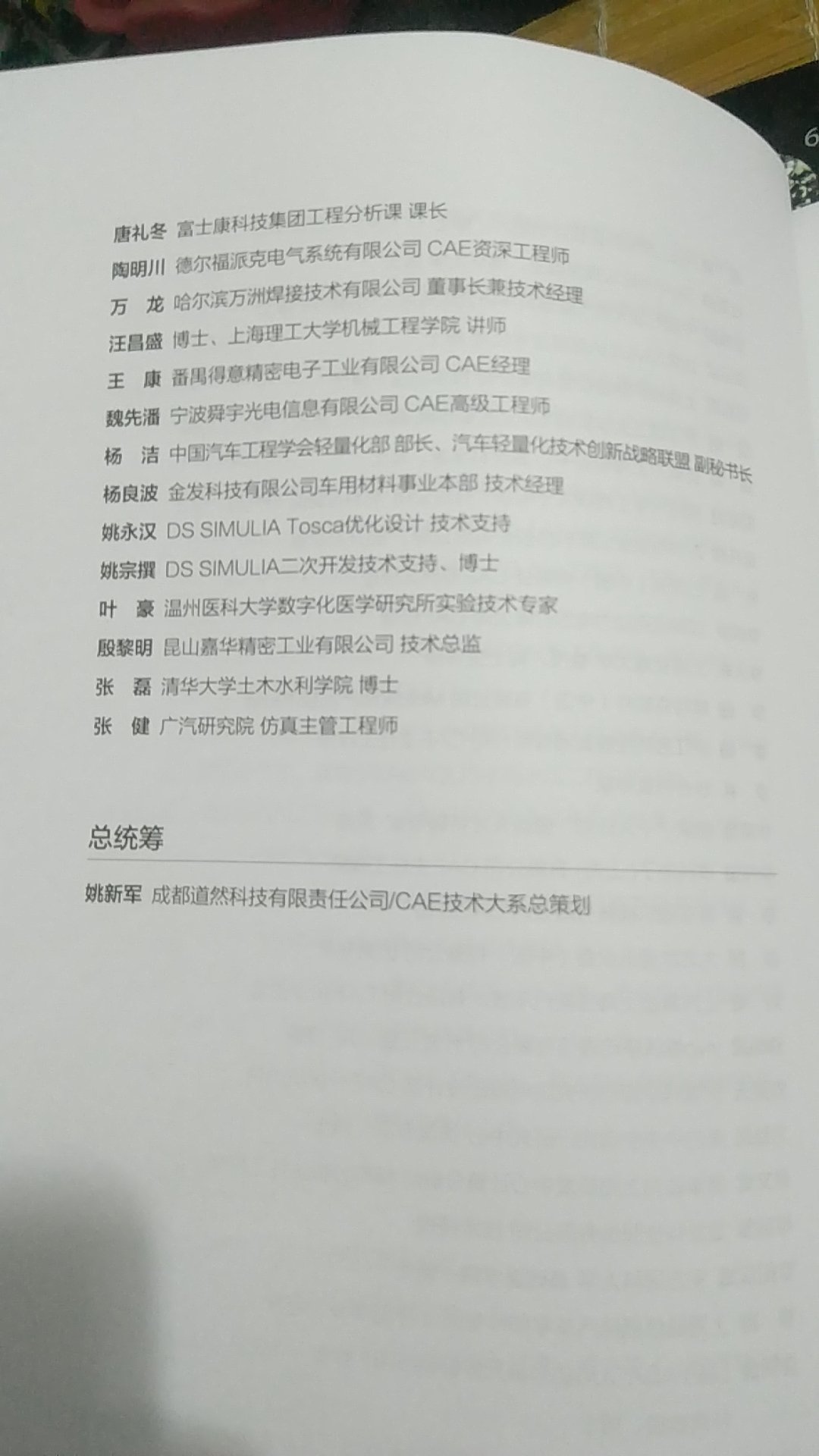 唐礼冬 富士康科技集团工程分析课 课长
陶明川 德尔福派克电气系统有限公司 CAE资深工程师
万 龙 哈尔滨万洲焊接技术有限公司 董事长兼技术经理
汪昌盛 博士、上海理工大学机械工程学院 讲师
王 康 番禺得意精密电子工业有限公司 CAE经理
魏先潘 宁波舜宇光电信息有限公司 CAE高级工程师
杨 洁 中国汽车工程学会轻量化部 部长、汽车轻量化技术创新战略联盟 副秘书长
杨良波 金发科技有限公司车用材料事业本部 技术经理
姚永汉 DS SIMULIA Tosca优化设计 技术支持
姚宗撰 DS SIMULIA二次开发技术支持、博士
叶 豪 温州医科大学数字化医学研究所实验技术专家
殷黎明 昆山嘉华精密工业有限公司 技术总监
张 磊 清华大学土木水利学院 博士
张 健 广汽研究院 仿真主管工程师

总统筹

姚新军 成都道然科技有限责任公司/CAE技术大系总策划